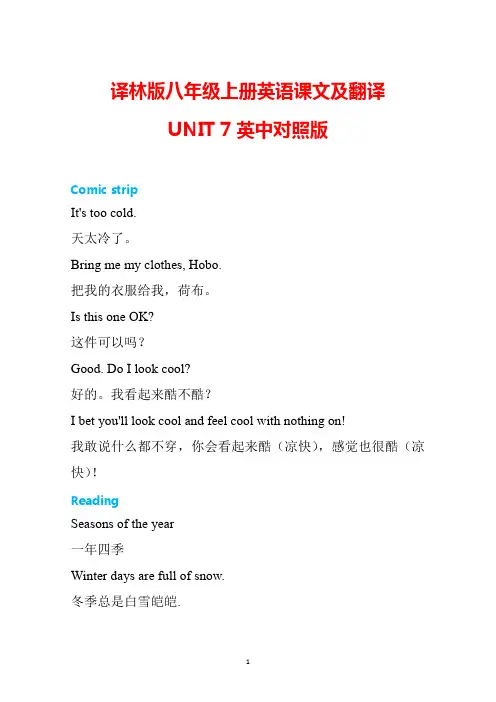 译林版八年级上册英语课文及翻译

UNIT 7 英中对照版

Comic strip

It's too cold.

天太冷了。

Bring me my clothes, Hobo.

把我的衣服给我，荷布。

Is this one OK?

这件可以吗？

Good. Do I look cool?

好的。我看起来酷不酷？

I bet you'll look cool and feel cool with nothing on!

我敢说什么都不穿，你会看起来酷（凉快），感觉也很酷（凉快）！

Reading

Seasons of the year

一年四季

Winter days are full of snow.

冬季总是白雪皑皑.

1